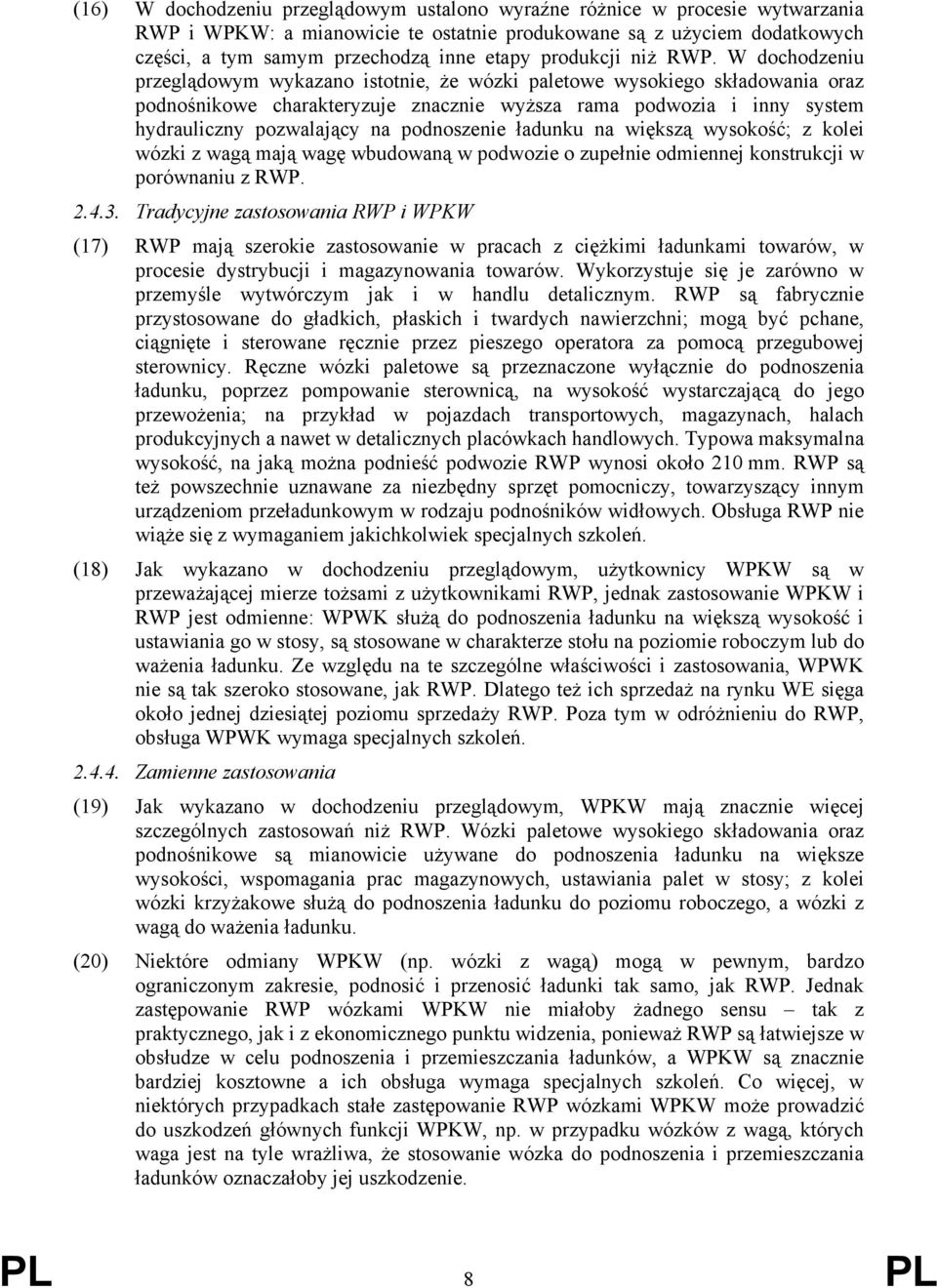 (16) W dochodzeniu przeglądowym ustalono wyraźne różnice w procesie wytwarzania RWP i WPKW: a mianowicie te ostatnie produkowane są z użyciem dodatkowych części, a tym samym przechodzą inne etapy produkcji niż RWP. W dochodzeniu przeglądowym wykazano istotnie, że wózki paletowe wysokiego składowania oraz podnośnikowe charakteryzuje znacznie wyższa rama podwozia i inny system hydrauliczny pozwalający na podnoszenie ładunku na większą wysokość; z kolei wózki z wagą mają wagę wbudowaną w podwozie o zupełnie odmiennej konstrukcji w porównaniu z RWP.

2.4.3. Tradycyjne zastosowania RWP i WPKW

(17) RWP mają szerokie zastosowanie w pracach z ciężkimi ładunkami towarów, w procesie dystrybucji i magazynowania towarów. Wykorzystuje się je zarówno w przemyśle wytwórczym jak i w handlu detalicznym. RWP są fabrycznie przystosowane do gładkich, płaskich i twardych nawierzchni; mogą być pchane, ciągnięte i sterowane ręcznie przez pieszego operatora za pomocą przegubowej sterownicy. Ręczne wózki paletowe są przeznaczone wyłącznie do podnoszenia ładunku, poprzez pompowanie sterownicą, na wysokość wystarczającą do jego przewożenia; na przykład w pojazdach transportowych, magazynach, halach produkcyjnych a nawet w detalicznych placówkach handlowych. Typowa maksymalna wysokość, na jaką można podnieść podwozie RWP wynosi około 210 mm. RWP są też powszechnie uznawane za niezbędny sprzęt pomocniczy, towarzyszący innym urządzeniom przeładunkowym w rodzaju podnośników widłowych. Obsługa RWP nie wiąże się z wymaganiem jakichkolwiek specjalnych szkoleń.

(18) Jak wykazano w dochodzeniu przeglądowym, użytkownicy WPKW są w przeważającej mierze tożsami z użytkownikami RWP, jednak zastosowanie WPKW i RWP jest odmienne: WPWK służą do podnoszenia ładunku na większą wysokość i ustawiania go w stosy, są stosowane w charakterze stołu na poziomie roboczym lub do ważenia ładunku. Ze względu na te szczególne właściwości i zastosowania, WPWK nie są tak szeroko stosowane, jak RWP. Dlatego też ich sprzedaż na rynku WE sięga około jednej dziesiątej poziomu sprzedaży RWP. Poza tym w odróżnieniu do RWP, obsługa WPWK wymaga specjalnych szkoleń.

2.4.4. Zamienne zastosowania

(19) Jak wykazano w dochodzeniu przeglądowym, WPKW mają znacznie więcej szczególnych zastosowań niż RWP. Wózki paletowe wysokiego składowania oraz podnośnikowe są mianowicie używane do podnoszenia ładunku na większe wysokości, wspomagania prac magazynowych, ustawiania palet w stosy; z kolei wózki krzyżakowe służą do podnoszenia ładunku do poziomu roboczego, a wózki z wagą do ważenia ładunku.

(20) Niektóre odmiany WPKW (np. wózki z wagą) mogą w pewnym, bardzo ograniczonym zakresie, podnosić i przenosić ładunki tak samo, jak RWP. Jednak zastępowanie RWP wózkami WPKW nie miałoby żadnego sensu – tak z praktycznego, jak i z ekonomicznego punktu widzenia, ponieważ RWP są łatwiejsze w obsłudze w celu podnoszenia i przemieszczania ładunków, a WPKW są znacznie bardziej kosztowne a ich obsługa wymaga specjalnych szkoleń. Co więcej, w niektórych przypadkach stałe zastępowanie RWP wózkami WPKW może prowadzić do uszkodzeń głównych funkcji WPKW, np. w przypadku wózków z wagą, których waga jest na tyle wrażliwa, że stosowanie wózka do podnoszenia i przemieszczania ładunków oznaczałoby jej uszkodzenie.

PL 8 PL